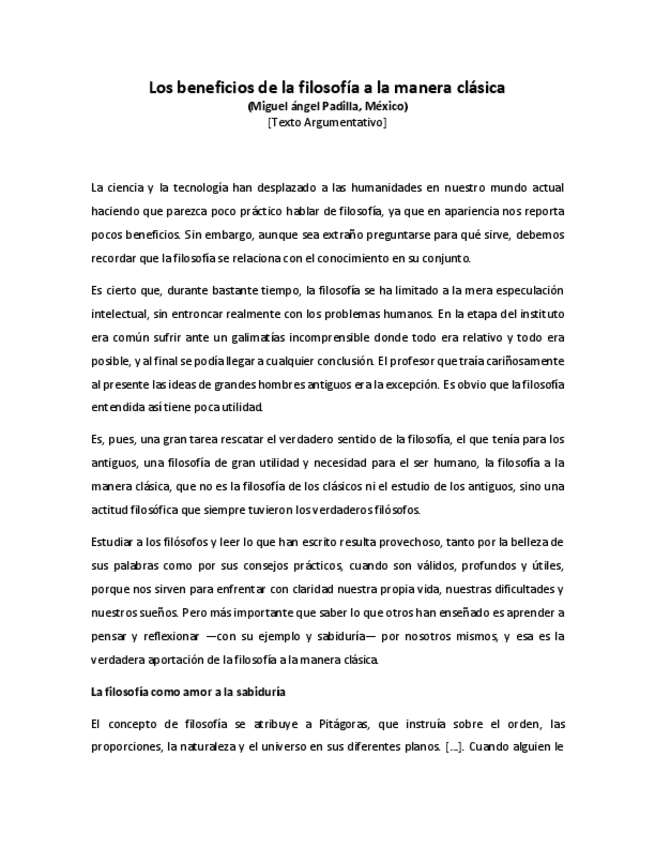 Los beneficios de la filosofía a la manera clásica
(Miguel ángel Padilla, México)
[Texto Argumentativo]

La ciencia y la tecnología han desplazado a las humanidades en nuestro mundo actual haciendo que parezca poco práctico hablar de filosofía, ya que en apariencia nos reporta pocos beneficios. Sin embargo, aunque sea extraño preguntarse para qué sirve, debemos recordar que la filosofía se relaciona con el conocimiento en su conjunto.

Es cierto que, durante bastante tiempo, la filosofía se ha limitado a la mera especulación intelectual, sin entroncar realmente con los problemas humanos. En la etapa del instituto era común sufrir ante un galimatías incomprensible donde todo era relativo y todo era posible, y al final se podía llegar a cualquier conclusión. El profesor que traía cariñosamente al presente las ideas de grandes hombres antiguos era la excepción. Es obvio que la filosofía entendida así tiene poca utilidad.

Es, pues, una gran tarea rescatar el verdadero sentido de la filosofía, el que tenía para los antiguos, una filosofía de gran utilidad y necesidad para el ser humano, la filosofía a la manera clásica, que no es la filosofía de los clásicos ni el estudio de los antiguos, sino una actitud filosófica que siempre tuvieron los verdaderos filósofos.

Estudiar a los filósofos y leer lo que han escrito resulta provechoso, tanto por la belleza de sus palabras como por sus consejos prácticos, cuando son válidos, profundos y útiles, porque nos sirven para enfrentar con claridad nuestra propia vida, nuestras dificultades y nuestros sueños. Pero más importante que saber lo que otros han enseñado es aprender a pensar y reflexionar —con su ejemplo y sabiduría— por nosotros mismos, y esa es la verdadera aportación de la filosofía a la manera clásica.

La filosofía como amor a la sabiduría

El concepto de filosofía se atribuye a Pitágoras, que instruía sobre el orden, las proporciones, la naturaleza y el universo en sus diferentes planos. [...]. Cuando alguien le